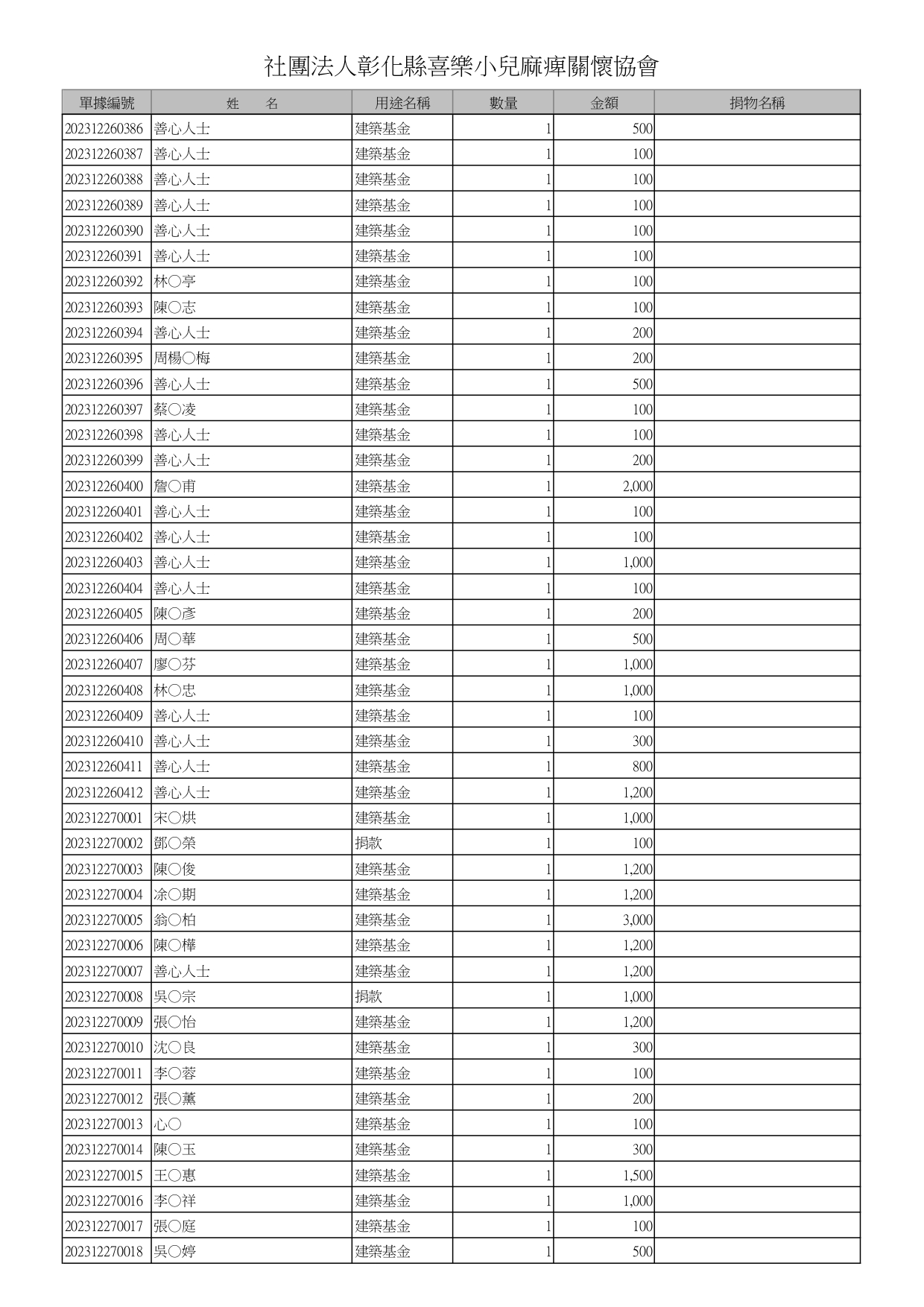 社團法人彰化縣喜樂小兒麻痺關懷協會

| 單據編號 | 姓　　名 | 用途名稱 | 數量 | 金額 | 捐物名稱 |
|---|---|---|---|---|---|
| 202312260386 | 善心人士 | 建築基金 | 1 | 500 | |
| 202312260387 | 善心人士 | 建築基金 | 1 | 100 | |
| 202312260388 | 善心人士 | 建築基金 | 1 | 100 | |
| 202312260389 | 善心人士 | 建築基金 | 1 | 100 | |
| 202312260390 | 善心人士 | 建築基金 | 1 | 100 | |
| 202312260391 | 善心人士 | 建築基金 | 1 | 100 | |
| 202312260392 | 林○亭 | 建築基金 | 1 | 100 | |
| 202312260393 | 陳○志 | 建築基金 | 1 | 100 | |
| 202312260394 | 善心人士 | 建築基金 | 1 | 200 | |
| 202312260395 | 周楊○梅 | 建築基金 | 1 | 200 | |
| 202312260396 | 善心人士 | 建築基金 | 1 | 500 | |
| 202312260397 | 蔡○凌 | 建築基金 | 1 | 100 | |
| 202312260398 | 善心人士 | 建築基金 | 1 | 100 | |
| 202312260399 | 善心人士 | 建築基金 | 1 | 200 | |
| 202312260400 | 詹○甫 | 建築基金 | 1 | 2,000 | |
| 202312260401 | 善心人士 | 建築基金 | 1 | 100 | |
| 202312260402 | 善心人士 | 建築基金 | 1 | 100 | |
| 202312260403 | 善心人士 | 建築基金 | 1 | 1,000 | |
| 202312260404 | 善心人士 | 建築基金 | 1 | 100 | |
| 202312260405 | 陳○彥 | 建築基金 | 1 | 200 | |
| 202312260406 | 周○華 | 建築基金 | 1 | 500 | |
| 202312260407 | 廖○芬 | 建築基金 | 1 | 1,000 | |
| 202312260408 | 林○忠 | 建築基金 | 1 | 1,000 | |
| 202312260409 | 善心人士 | 建築基金 | 1 | 100 | |
| 202312260410 | 善心人士 | 建築基金 | 1 | 300 | |
| 202312260411 | 善心人士 | 建築基金 | 1 | 800 | |
| 202312260412 | 善心人士 | 建築基金 | 1 | 1,200 | |
| 202312270001 | 宋○烘 | 建築基金 | 1 | 1,000 | |
| 202312270002 | 鄧○榮 | 捐款 | 1 | 100 | |
| 202312270003 | 陳○俊 | 建築基金 | 1 | 1,200 | |
| 202312270004 | 涂○期 | 建築基金 | 1 | 1,200 | |
| 202312270005 | 翁○柏 | 建築基金 | 1 | 3,000 | |
| 202312270006 | 陳○樺 | 建築基金 | 1 | 1,200 | |
| 202312270007 | 善心人士 | 建築基金 | 1 | 1,200 | |
| 202312270008 | 吳○宗 | 捐款 | 1 | 1,000 | |
| 202312270009 | 張○怡 | 建築基金 | 1 | 1,200 | |
| 202312270010 | 沈○良 | 建築基金 | 1 | 300 | |
| 202312270011 | 李○蓉 | 建築基金 | 1 | 100 | |
| 202312270012 | 張○薰 | 建築基金 | 1 | 200 | |
| 202312270013 | 心○ | 建築基金 | 1 | 100 | |
| 202312270014 | 陳○玉 | 建築基金 | 1 | 300 | |
| 202312270015 | 王○惠 | 建築基金 | 1 | 1,500 | |
| 202312270016 | 李○祥 | 建築基金 | 1 | 1,000 | |
| 202312270017 | 張○庭 | 建築基金 | 1 | 100 | |
| 202312270018 | 吳○婷 | 建築基金 | 1 | 500 | |